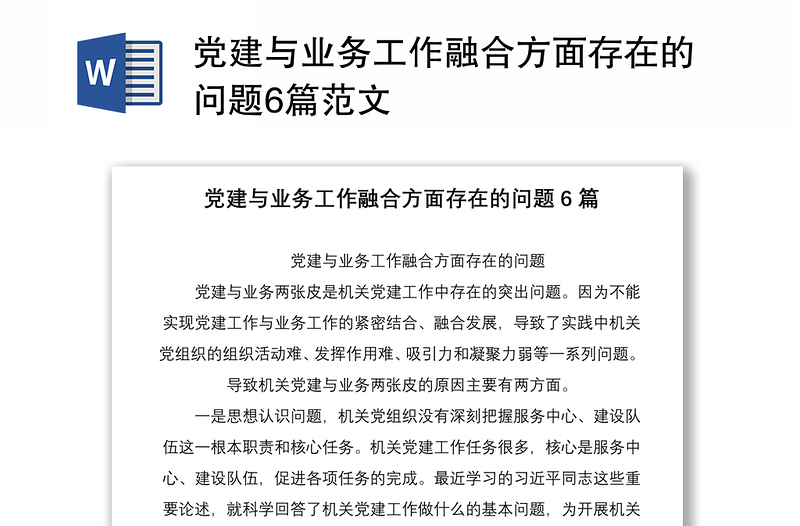 W

党建与业务工作融合方面存在的问题6篇范文

党建与业务工作融合方面存在的问题 6 篇

党建与业务工作融合方面存在的问题

党建与业务两张皮是机关党建工作中存在的突出问题。因为不能实现党建工作与业务工作的紧密结合、融合发展，导致了实践中机关党组织的组织活动难、发挥作用难、吸引力和凝聚力弱等一系列问题。

导致机关党建与业务两张皮的原因主要有两方面。

一是思想认识问题，机关党组织没有深刻把握服务中心、建设队伍这一根本职责和核心任务。机关党建工作任务很多，核心是服务中心、建设队伍，促进各项任务的完成。最近学习的习近平同志这些重要论述，就科学回答了机关党建工作做什么的基本问题，为开展机关